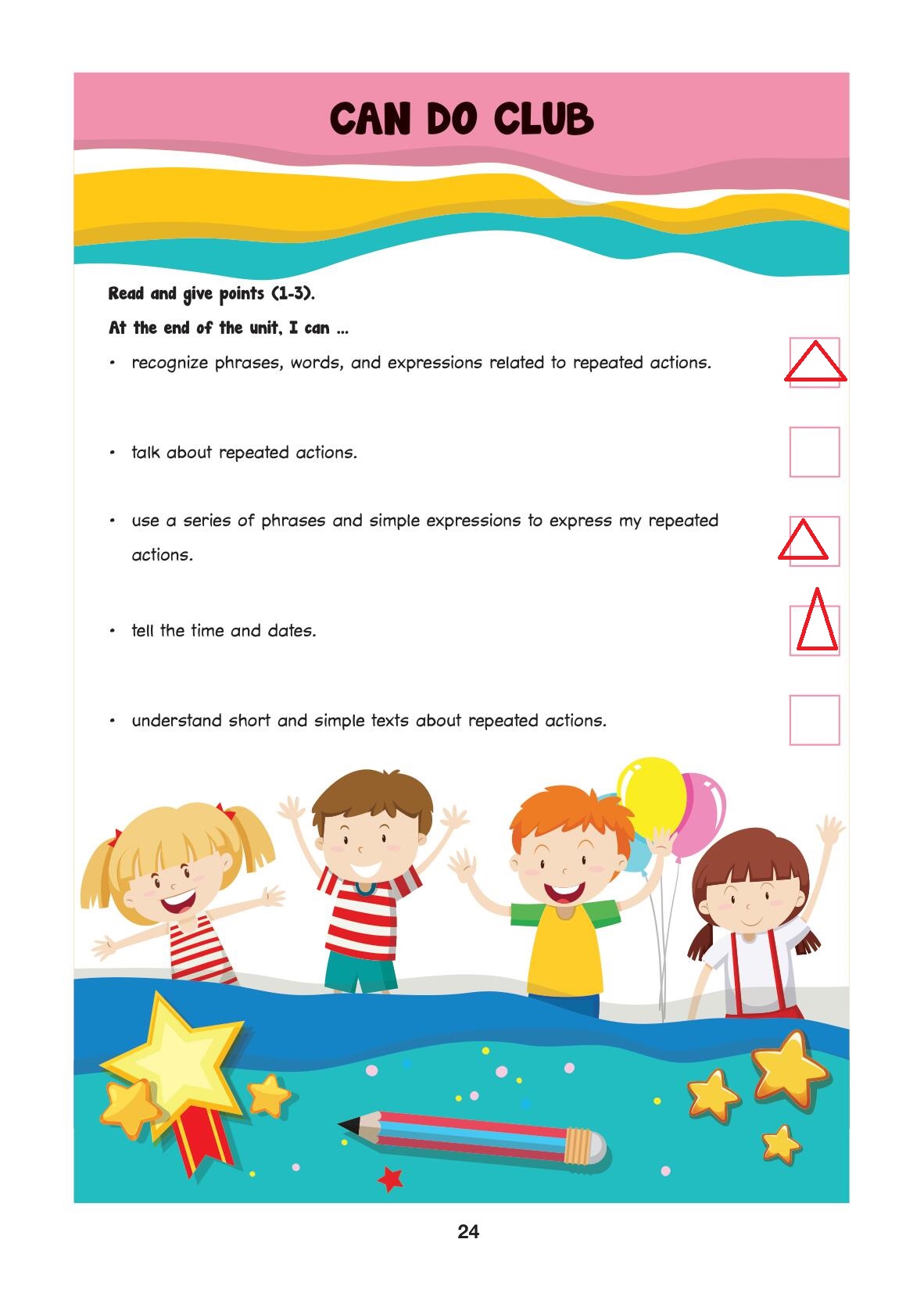 CAN DO CLUB

Read and give points (1-3).

At the end of the unit, I can ...

• recognize phrases, words, and expressions related to repeated actions.

• talk about repeated actions.

• use a series of phrases and simple expressions to express my repeated actions.

• tell the time and dates.

• understand short and simple texts about repeated actions.

24